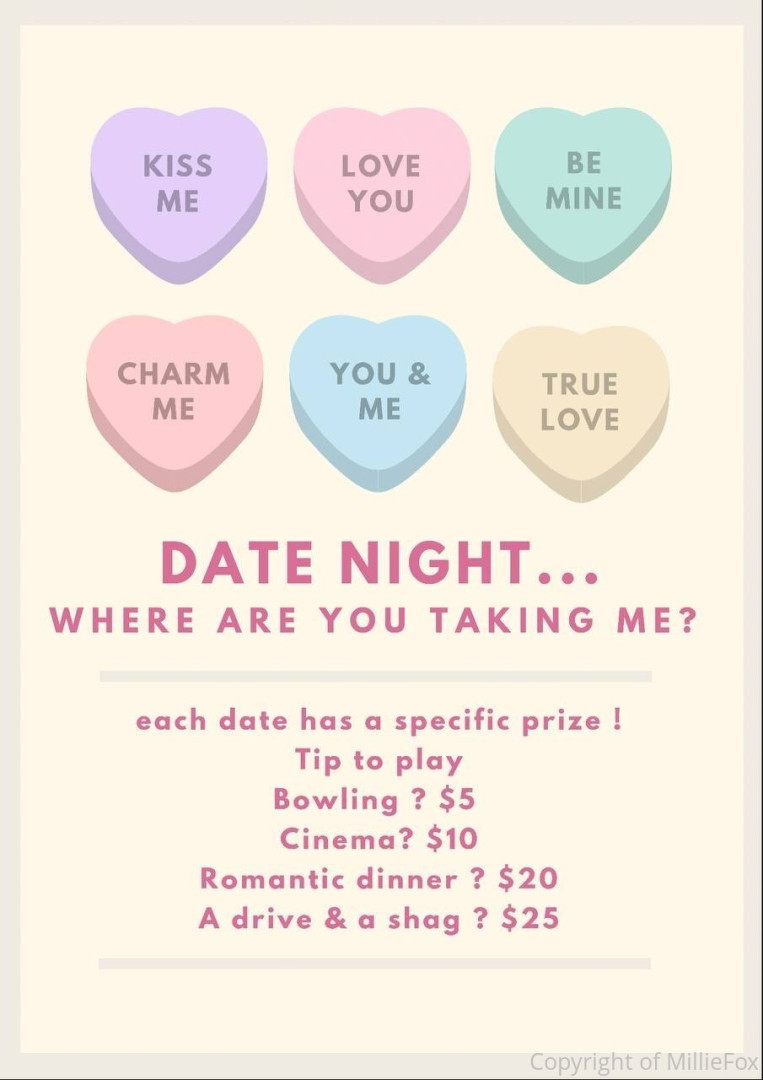 KISS
ME

LOVE
YOU

BE
MINE

CHARM
ME

YOU &
ME

TRUE
LOVE

DATE NIGHT...

WHERE ARE YOU TAKING ME?

each date has a specific prize !
Tip to play
Bowling ? $5
Cinema? $10
Romantic dinner ? $20
A drive & a shag ? $25

Copyright of MillieFox